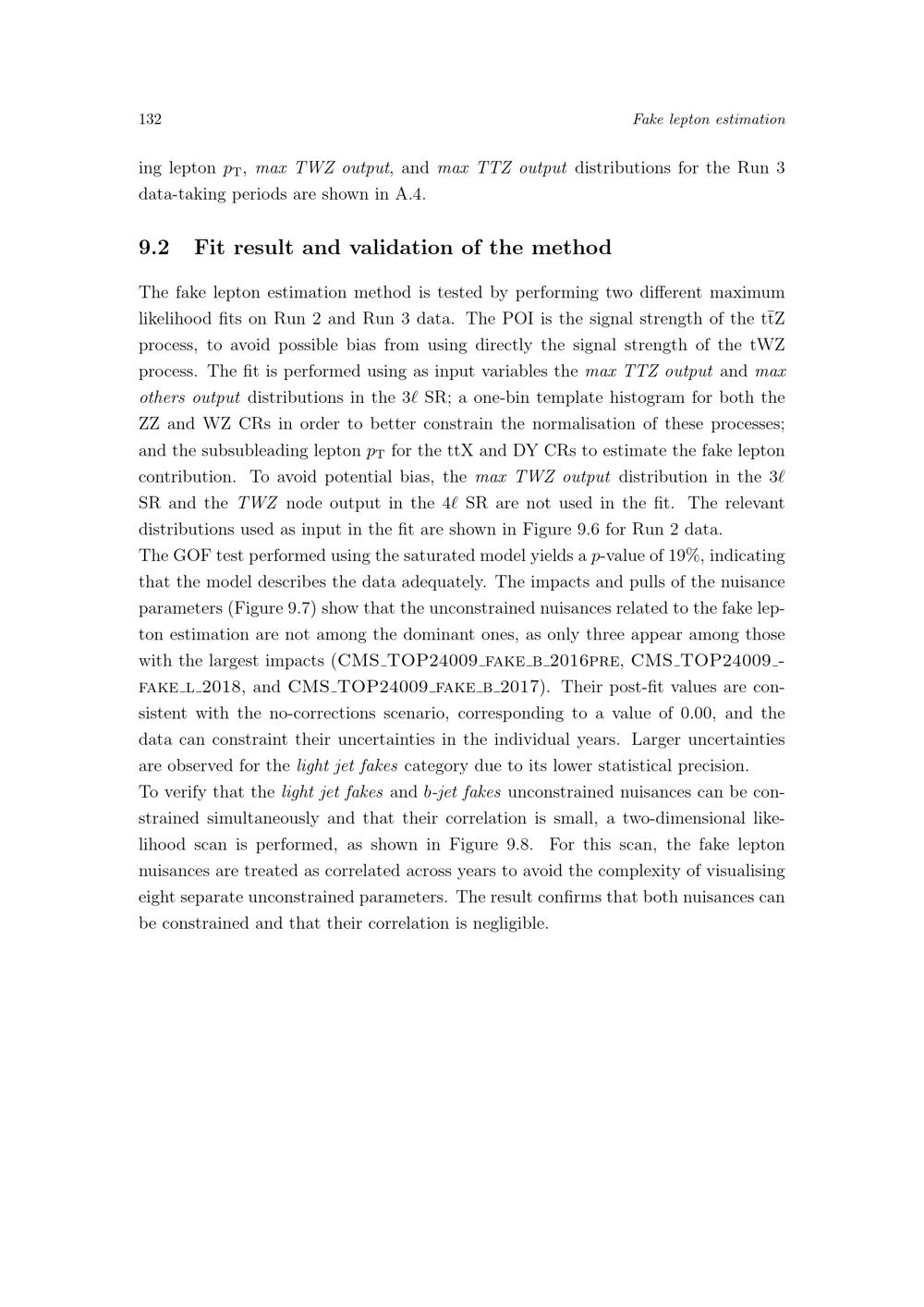 132 Fake lepton estimation

ing lepton $p_T$, max TWZ output, and max TTZ output distributions for the Run 3 data-taking periods are shown in A.4.

9.2 Fit result and validation of the method

The fake lepton estimation method is tested by performing two different maximum likelihood fits on Run 2 and Run 3 data. The POI is the signal strength of the $t\bar{t}Z$ process, to avoid possible bias from using directly the signal strength of the tWZ process. The fit is performed using as input variables the max TTZ output and max others output distributions in the $3\ell$ SR; a one-bin template histogram for both the ZZ and WZ CRs in order to better constrain the normalisation of these processes; and the subsubleading lepton $p_T$ for the ttX and DY CRs to estimate the fake lepton contribution. To avoid potential bias, the max TWZ output distribution in the $3\ell$ SR and the TWZ node output in the $4\ell$ SR are not used in the fit. The relevant distributions used as input in the fit are shown in Figure 9.6 for Run 2 data.
The GOF test performed using the saturated model yields a $p$-value of 19%, indicating that the model describes the data adequately. The impacts and pulls of the nuisance parameters (Figure 9.7) show that the unconstrained nuisances related to the fake lepton estimation are not among the dominant ones, as only three appear among those with the largest impacts (CMS_TOP24009_FAKE_B_2016PRE, CMS_TOP24009_FAKE_L_2018, and CMS_TOP24009_FAKE_B_2017). Their post-fit values are consistent with the no-corrections scenario, corresponding to a value of 0.00, and the data can constraint their uncertainties in the individual years. Larger uncertainties are observed for the light jet fakes category due to its lower statistical precision.
To verify that the light jet fakes and b-jet fakes unconstrained nuisances can be constrained simultaneously and that their correlation is small, a two-dimensional likelihood scan is performed, as shown in Figure 9.8. For this scan, the fake lepton nuisances are treated as correlated across years to avoid the complexity of visualising eight separate unconstrained parameters. The result confirms that both nuisances can be constrained and that their correlation is negligible.